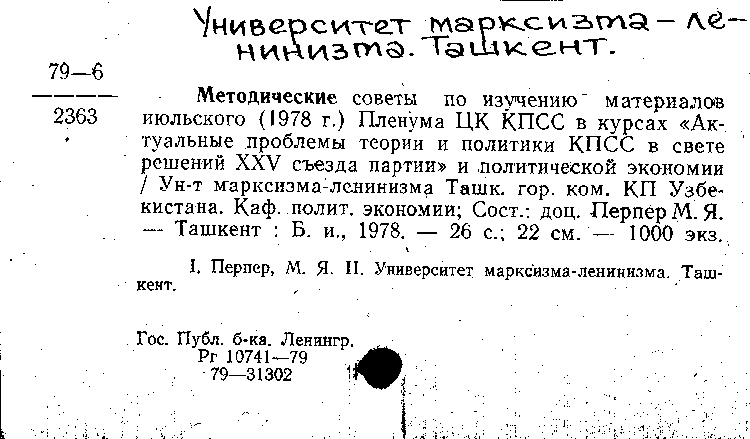 Университет марксизма-ленинизма. Ташкент.

79—6
2363

Методические советы по изучению материалов июльского (1978 г.) Пленума ЦК КПСС в курсах «Актуальные проблемы теории и политики КПСС в свете решений XXV съезда партии» и политической экономии / Ун-т марксизма-ленинизма Ташк. гор. ком. КП Узбекистана. Каф. полит. экономии; Сост.: доц. Перпер М. Я. — Ташкент : Б. и., 1978. — 26 с.; 22 см. — 1000 экз.

I. Перпер, М. Я. II. Университет марксизма-ленинизма. Ташкент.

Гос. Публ. б-ка. Ленингр.
Рг 10741—79
79—31302